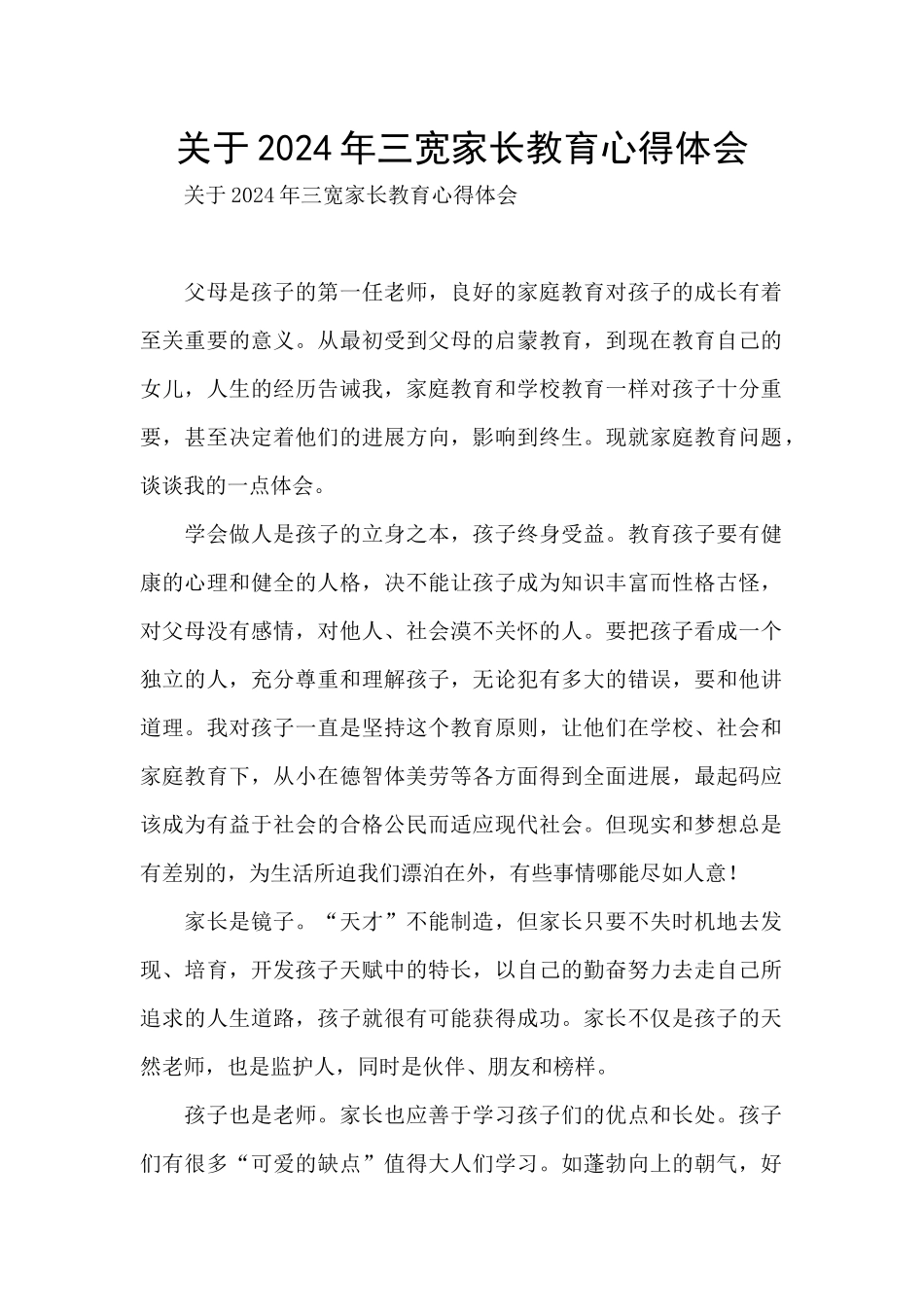 关于2024年三宽家长教育心得体会

关于2024年三宽家长教育心得体会

父母是孩子的第一任老师，良好的家庭教育对孩子的成长有着至关重要的意义。从最初受到父母的启蒙教育，到现在教育自己的女儿，人生的经历告诫我，家庭教育和学校教育一样对孩子十分重要，甚至决定着他们的进展方向，影响到终生。现就家庭教育问题，谈谈我的一点体会。

学会做人是孩子的立身之本，孩子终身受益。教育孩子要有健康的心理和健全的人格，决不能让孩子成为知识丰富而性格古怪，对父母没有感情，对他人、社会漠不关怀的人。要把孩子看成一个独立的人，充分尊重和理解孩子，无论犯有多大的错误，要和他讲道理。我对孩子一直是坚持这个教育原则，让他们在学校、社会和家庭教育下，从小在德智体美劳等各方面得到全面进展，最起码应该成为有益于社会的合格公民而适应现代社会。但现实和梦想总是有差别的，为生活所迫我们漂泊在外，有些事情哪能尽如人意！

家长是镜子。“天才”不能制造，但家长只要不失时机地去发现、培育，开发孩子天赋中的特长，以自己的勤奋努力去走自己所追求的人生道路，孩子就很有可能获得成功。家长不仅是孩子的天然老师，也是监护人，同时是伙伴、朋友和榜样。

孩子也是老师。家长也应善于学习孩子们的优点和长处。孩子们有很多“可爱的缺点”值得大人们学习。如蓬勃向上的朝气，好